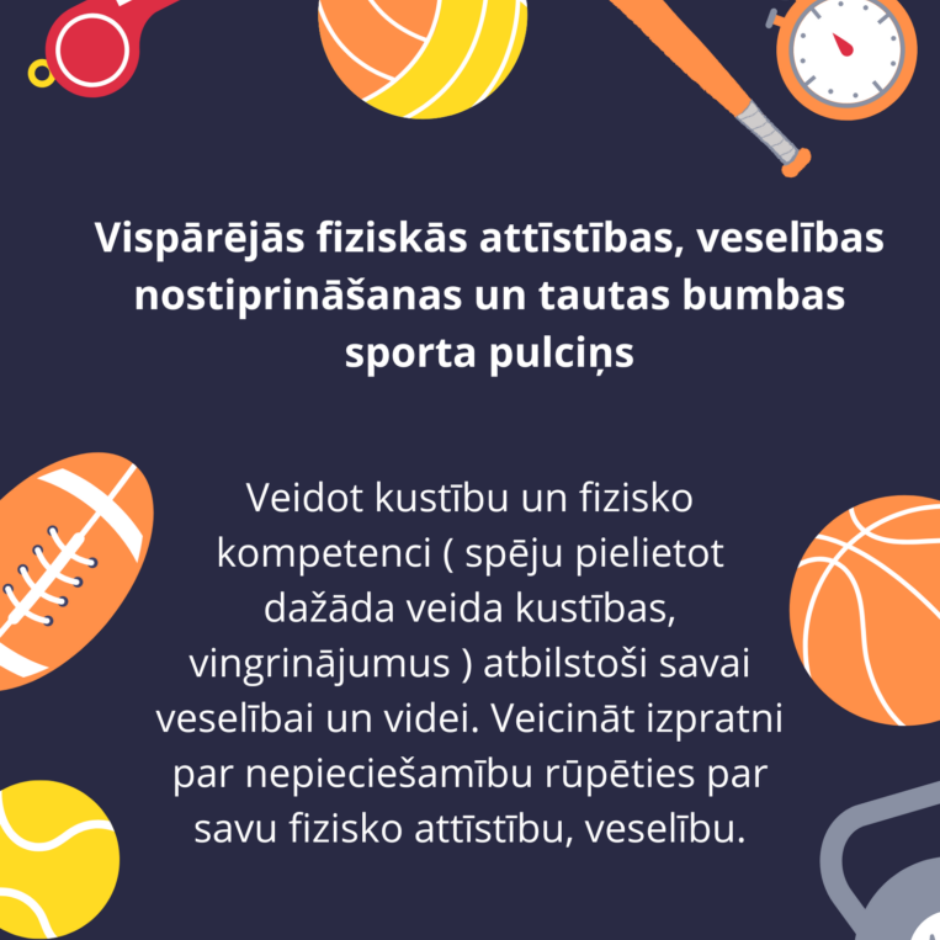 Vispārējās fiziskās attīstības, veselības nostiprināšanas un tautas bumbas sporta pulciņs

Veidot kustību un fizisko kompetenci ( spēju pielietot dažāda veida kustības, vingrinājumus ) atbilstoši savai veselībai un videi. Veicināt izpratni par nepieciešamību rūpēties par savu fizisko attīstību, veselību.